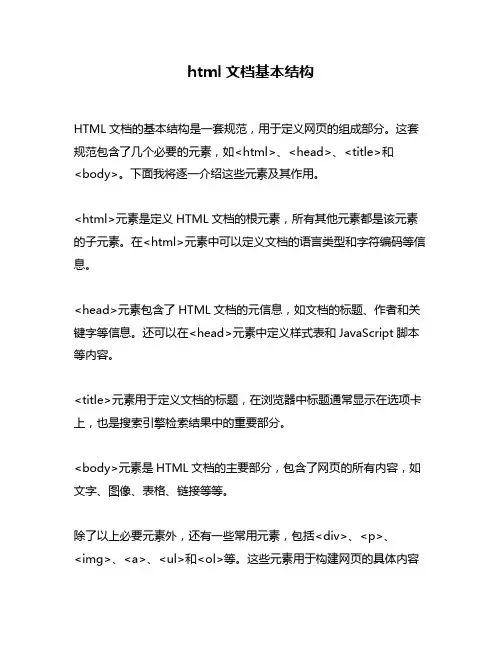 html 文档基本结构

HTML 文档的基本结构是一套规范，用于定义网页的组成部分。这套规范包含了几个必要的元素，如<html>、<head>、<title>和<body>。下面我将逐一介绍这些元素及其作用。

<html>元素是定义 HTML 文档的根元素，所有其他元素都是该元素的子元素。在<html>元素中可以定义文档的语言类型和字符编码等信息。

<head>元素包含了 HTML 文档的元信息，如文档的标题、作者和关键字等信息。还可以在<head>元素中定义样式表和 JavaScript 脚本等内容。

<title>元素用于定义文档的标题，在浏览器中标题通常显示在选项卡上，也是搜索引擎检索结果中的重要部分。

<body>元素是 HTML 文档的主要部分，包含了网页的所有内容，如文字、图像、表格、链接等等。

除了以上必要元素外，还有一些常用元素，包括<div>、<p>、<img>、<a>、<ul>和<ol>等。这些元素用于构建网页的具体内容